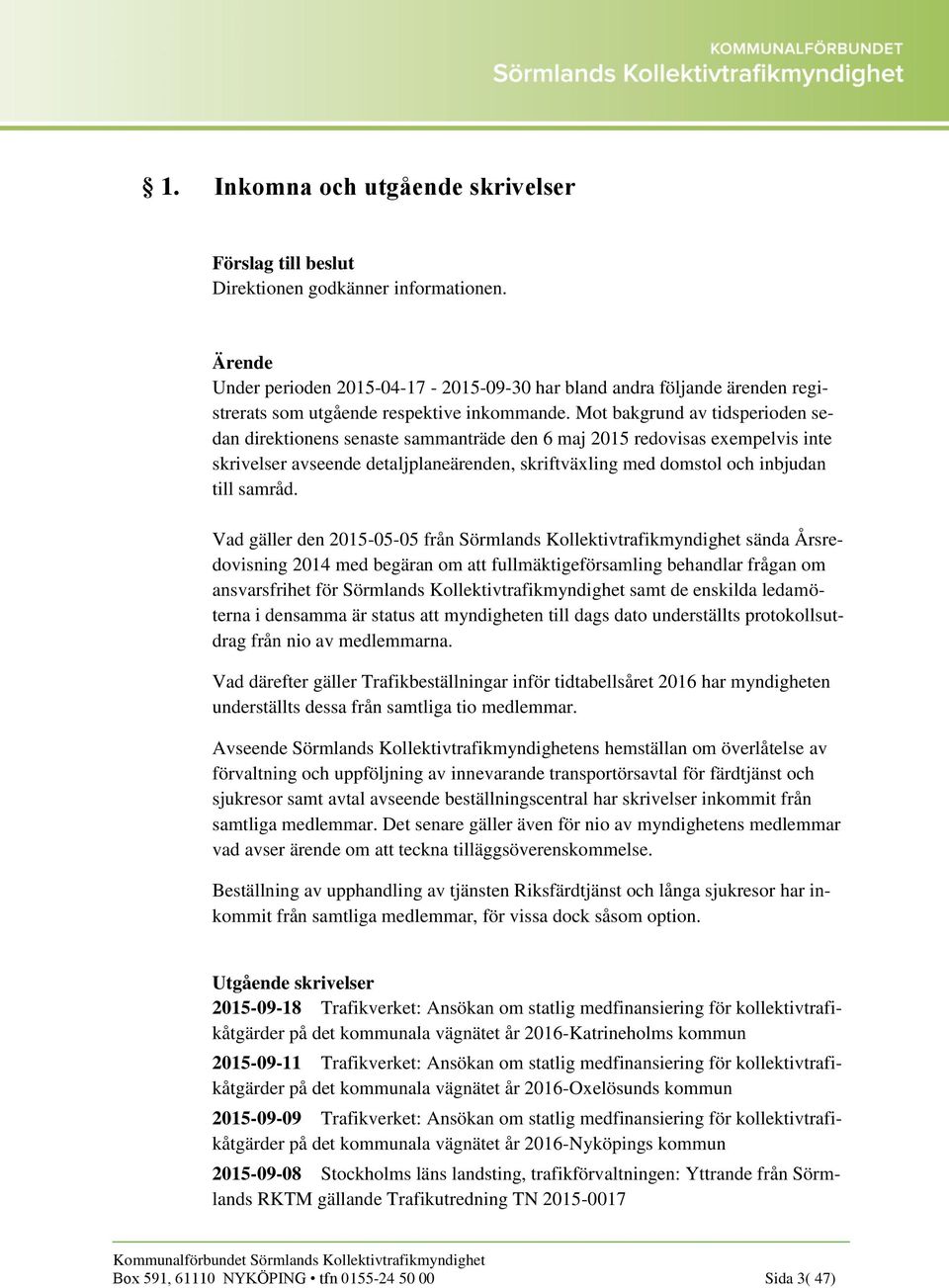 KOMMUNALFÖRBUNDET
Sörmlands Kollektivtrafikmyndighet

§ 1. Inkomna och utgående skrivelser

Förslag till beslut
Direktionen godkänner informationen.

Ärende
Under perioden 2015-04-17 - 2015-09-30 har bland andra följande ärenden registrerats som utgående respektive inkommande. Mot bakgrund av tidsperioden sedan direktionens senaste sammanträde den 6 maj 2015 redovisas exempelvis inte skrivelser avseende detaljplaneärenden, skriftväxling med domstol och inbjudan till samråd.

Vad gäller den 2015-05-05 från Sörmlands Kollektivtrafikmyndighet sända Årsredovisning 2014 med begäran om att fullmäktigeförsamling behandlar frågan om ansvarsfrihet för Sörmlands Kollektivtrafikmyndighet samt de enskilda ledamöterna i densamma är status att myndigheten till dags dato underställts protokollsutdrag från nio av medlemmarna.

Vad därefter gäller Trafikbeställningar inför tidtabellsåret 2016 har myndigheten underställts dessa från samtliga tio medlemmar.

Avseende Sörmlands Kollektivtrafikmyndighetens hemställan om överlåtelse av förvaltning och uppföljning av innevarande transportörsavtal för färdtjänst och sjukresor samt avtal avseende beställningscentral har skrivelser inkommit från samtliga medlemmar. Det senare gäller även för nio av myndighetens medlemmar vad avser ärende om att teckna tilläggsöverenskommelse.

Beställning av upphandling av tjänsten Riksfärdtjänst och långa sjukresor har inkommit från samtliga medlemmar, för vissa dock såsom option.

Utgående skrivelser
2015-09-18 Trafikverket: Ansökan om statlig medfinansiering för kollektivtrafikåtgärder på det kommunala vägnätet år 2016-Katrineholms kommun
2015-09-11 Trafikverket: Ansökan om statlig medfinansiering för kollektivtrafikåtgärder på det kommunala vägnätet år 2016-Oxelösunds kommun
2015-09-09 Trafikverket: Ansökan om statlig medfinansiering för kollektivtrafikåtgärder på det kommunala vägnätet år 2016-Nyköpings kommun
2015-09-08 Stockholms läns landsting, trafikförvaltningen: Yttrande från Sörmlands RKTM gällande Trafikutredning TN 2015-0017

Kommunalförbundet Sörmlands Kollektivtrafikmyndighet
Box 591, 61110 NYKÖPING • tfn 0155-24 50 00 Sida 3( 47)